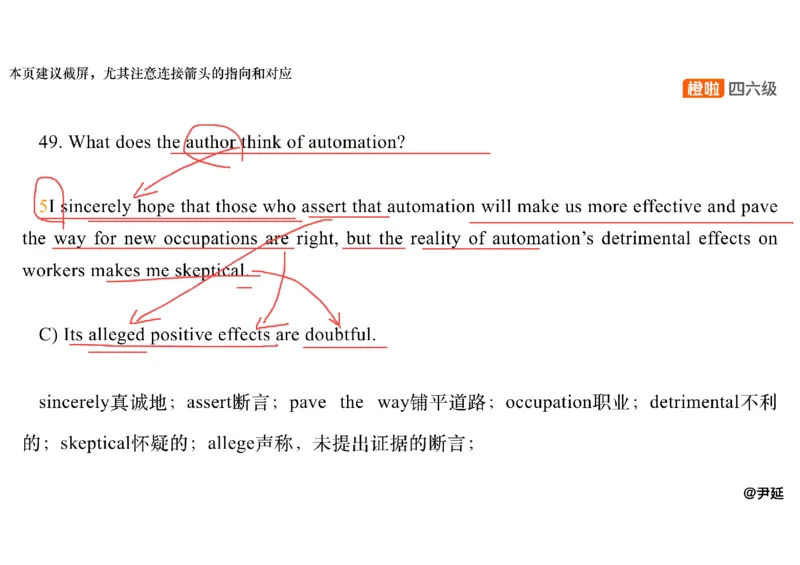 本页建议截屏，尤其注意连接箭头的指向和对应

橙啦 四六级

49. What does the author think of automation?

5I sincerely hope that those who assert that automation will make us more effective and pave the way for new occupations are right, but the reality of automation's detrimental effects on workers makes me skeptical.

C) Its alleged positive effects are doubtful.

sincerely真诚地；assert断言；pave the way铺平道路；occupation职业；detrimental不利的；skeptical怀疑的；allege声称，未提出证据的断言；

@尹延